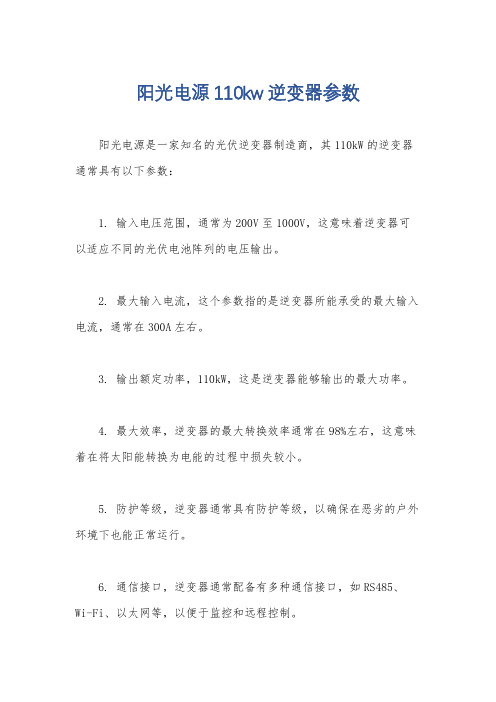 阳光电源110kw逆变器参数

阳光电源是一家知名的光伏逆变器制造商，其110kW的逆变器通常具有以下参数：

1. 输入电压范围，通常为200V至1000V，这意味着逆变器可以适应不同的光伏电池阵列的电压输出。

2. 最大输入电流，这个参数指的是逆变器所能承受的最大输入电流，通常在300A左右。

3. 输出额定功率，110kW，这是逆变器能够输出的最大功率。

4. 最大效率，逆变器的最大转换效率通常在98%左右，这意味着在将太阳能转换为电能的过程中损失较小。

5. 防护等级，逆变器通常具有防护等级，以确保在恶劣的户外环境下也能正常运行。

6. 通信接口，逆变器通常配备有多种通信接口，如RS485、Wi-Fi、以太网等，以便于监控和远程控制。